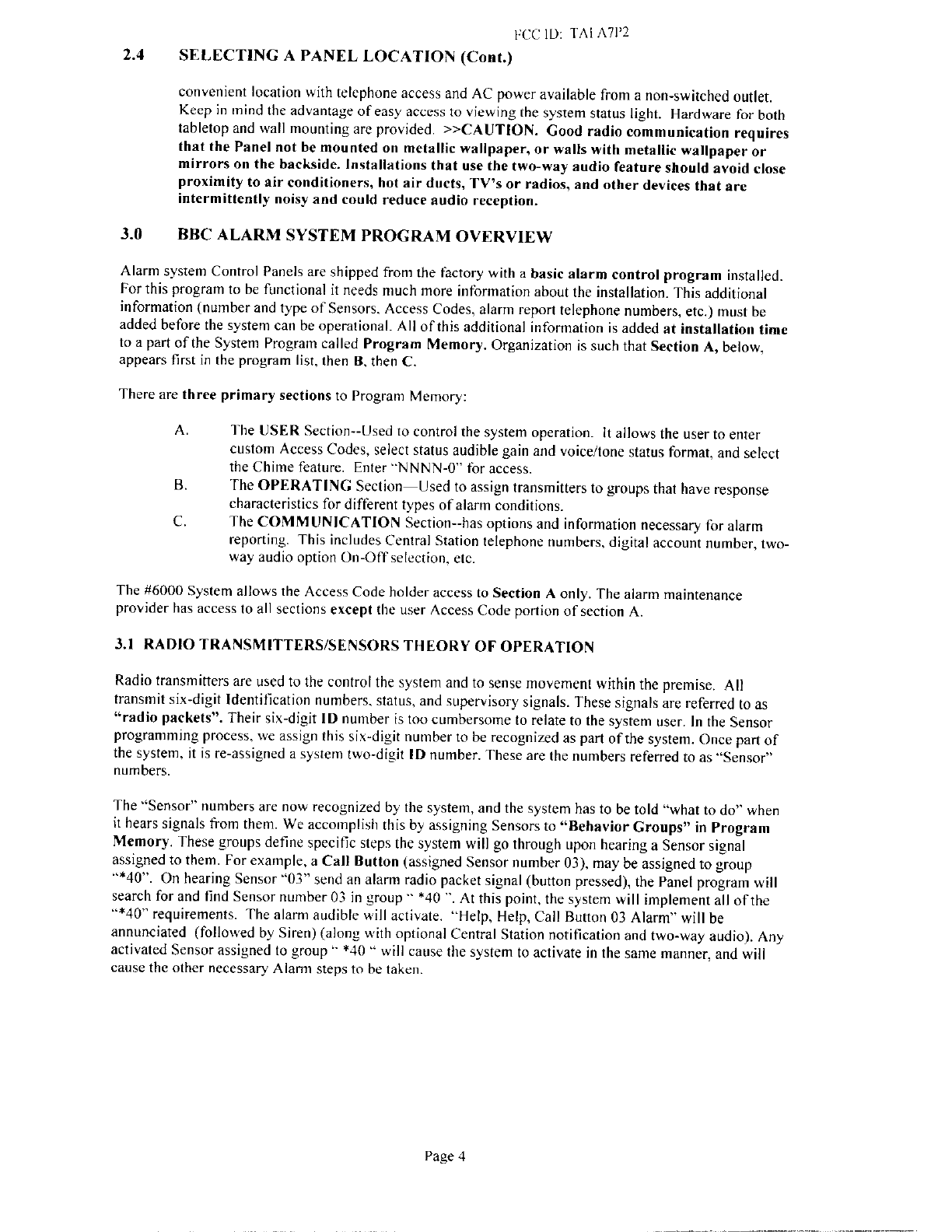 FCC ID: TAI A7P2

2.4 SELECTING A PANEL LOCATION (Cont.)

convenient location with telephone access and AC power available from a non-switched outlet. Keep in mind the advantage of easy access to viewing the system status light. Hardware for both tabletop and wall mounting are provided. >>CAUTION. Good radio communication requires that the Panel not be mounted on metallic wallpaper, or walls with metallic wallpaper or mirrors on the backside. Installations that use the two-way audio feature should avoid close proximity to air conditioners, hot air ducts, TV's or radios, and other devices that are intermittently noisy and could reduce audio reception.

3.0 BBC ALARM SYSTEM PROGRAM OVERVIEW

Alarm system Control Panels are shipped from the factory with a basic alarm control program installed. For this program to be functional it needs much more information about the installation. This additional information (number and type of Sensors, Access Codes, alarm report telephone numbers, etc.) must be added before the system can be operational. All of this additional information is added at installation time to a part of the System Program called Program Memory. Organization is such that Section A, below, appears first in the program list, then B, then C.

There are three primary sections to Program Memory:

A. The USER Section--Used to control the system operation. It allows the user to enter custom Access Codes, select status audible gain and voice/tone status format, and select the Chime feature. Enter "NNNN-0" for access.

B. The OPERATING Section—Used to assign transmitters to groups that have response characteristics for different types of alarm conditions.

C. The COMMUNICATION Section--has options and information necessary for alarm reporting. This includes Central Station telephone numbers, digital account number, two-way audio option On-Off selection, etc.

The #6000 System allows the Access Code holder access to Section A only. The alarm maintenance provider has access to all sections except the user Access Code portion of section A.

3.1 RADIO TRANSMITTERS/SENSORS THEORY OF OPERATION

Radio transmitters are used to the control the system and to sense movement within the premise. All transmit six-digit Identification numbers, status, and supervisory signals. These signals are referred to as "radio packets". Their six-digit ID number is too cumbersome to relate to the system user. In the Sensor programming process, we assign this six-digit number to be recognized as part of the system. Once part of the system, it is re-assigned a system two-digit ID number. These are the numbers referred to as "Sensor" numbers.

The "Sensor" numbers are now recognized by the system, and the system has to be told "what to do" when it hears signals from them. We accomplish this by assigning Sensors to "Behavior Groups" in Program Memory. These groups define specific steps the system will go through upon hearing a Sensor signal assigned to them. For example, a Call Button (assigned Sensor number 03), may be assigned to group "*40". On hearing Sensor "03" send an alarm radio packet signal (button pressed), the Panel program will search for and find Sensor number 03 in group " *40 ". At this point, the system will implement all of the "*40" requirements. The alarm audible will activate. "Help, Help, Call Button 03 Alarm" will be annunciated (followed by Siren) (along with optional Central Station notification and two-way audio). Any activated Sensor assigned to group " *40 " will cause the system to activate in the same manner, and will cause the other necessary Alarm steps to be taken.

Page 4